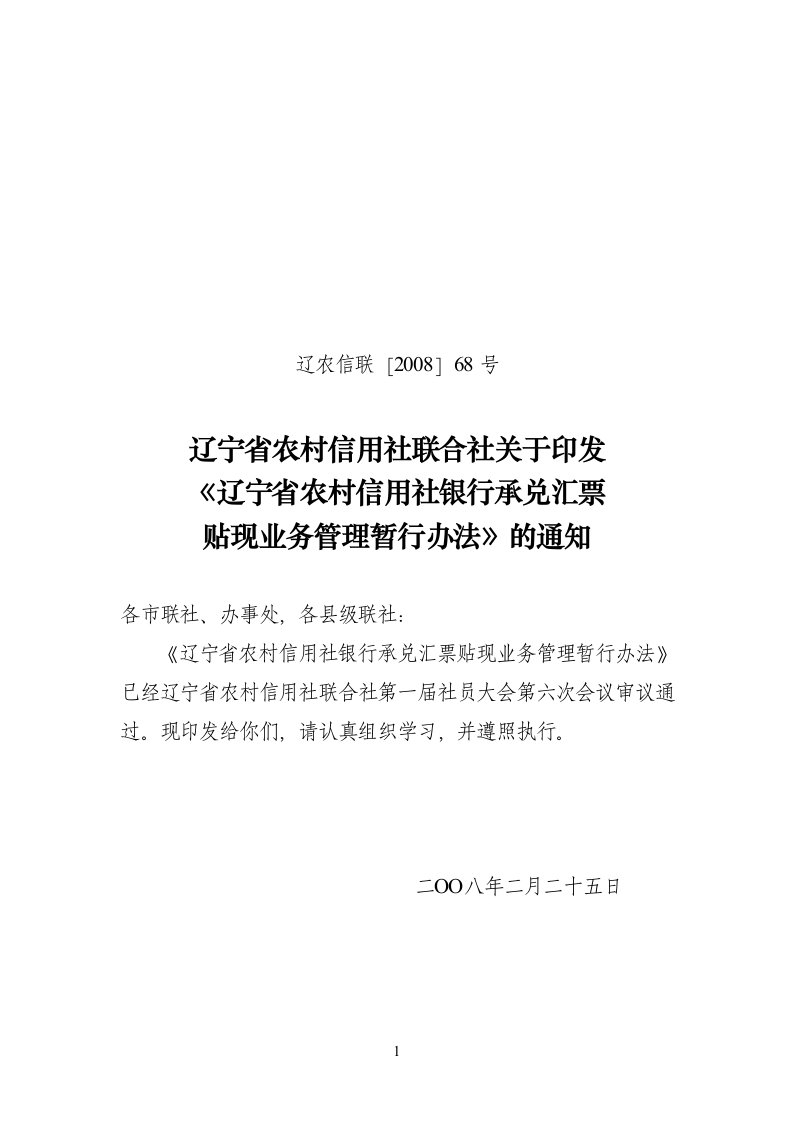 辽农信联［2008］68 号

辽宁省农村信用社联合社关于印发《辽宁省农村信用社银行承兑汇票贴现业务管理暂行办法》的通知

各市联社、办事处，各县级联社：

《辽宁省农村信用社银行承兑汇票贴现业务管理暂行办法》已经辽宁省农村信用社联合社第一届社员大会第六次会议审议通过。现印发给你们，请认真组织学习，并遵照执行。

二OO八年二月二十五日

1